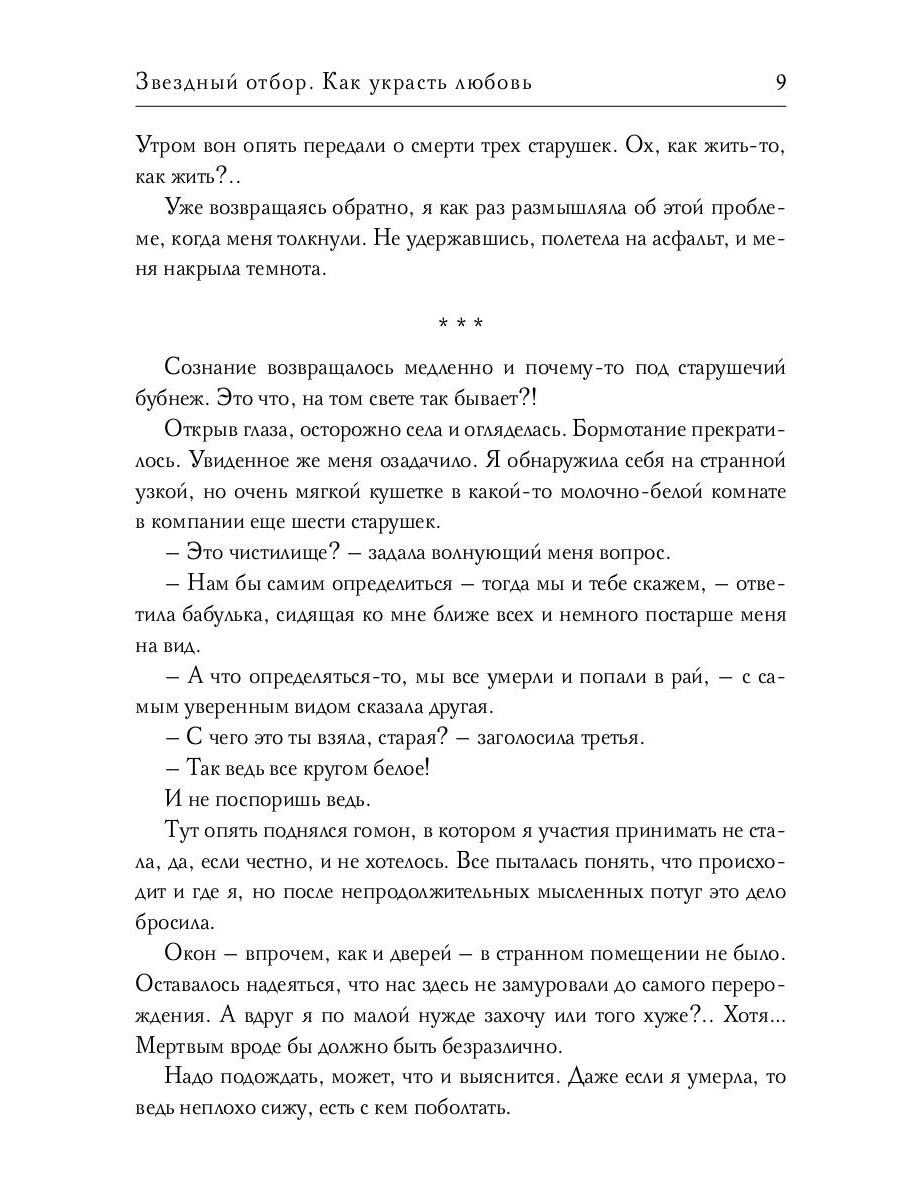 Звездный отбор. Как украсть любовь 9

Утром вон опять передали о смерти трех старушек. Ох, как жить-то, как жить?..

Уже возвращаясь обратно, я как раз размышляла об этой проблеме, когда меня толкнули. Не удержавшись, полетела на асфальт, и меня накрыла темнота.

* * *

Сознание возвращалось медленно и почему-то под старушечий бубнеж. Это что, на том свете так бывает?!

Открыв глаза, осторожно села и огляделась. Бормотание прекратилось. Увиденное же меня озадачило. Я обнаружила себя на странной узкой, но очень мягкой кушетке в какой-то молочно-белой комнате в компании еще шести старушек.

– Это чистилище? – задала волнующий меня вопрос.

– Нам бы самим определиться – тогда мы и тебе скажем, – ответила бабулька, сидящая ко мне ближе всех и немного постарше меня на вид.

– А что определяться-то, мы все умерли и попали в рай, – с самым уверенным видом сказала другая.

– С чего это ты взяла, старая? – заголосила третья.

– Так ведь все кругом белое!

И не поспоришь ведь.

Тут опять поднялся гомон, в котором я участия принимать не стала, да, если честно, и не хотелось. Все пыталась понять, что происходит и где я, но после непродолжительных мысленных потуг это дело бросила.

Окон – впрочем, как и дверей – в странном помещении не было. Оставалось надеяться, что нас здесь не замуровали до самого перерождения. А вдруг я по малой нужде захочу или того хуже?.. Хотя... Мертвым вроде бы должно быть безразлично.

Надо подождать, может, что и выяснится. Даже если я умерла, то ведь неплохо сижу, есть с кем поболтать.